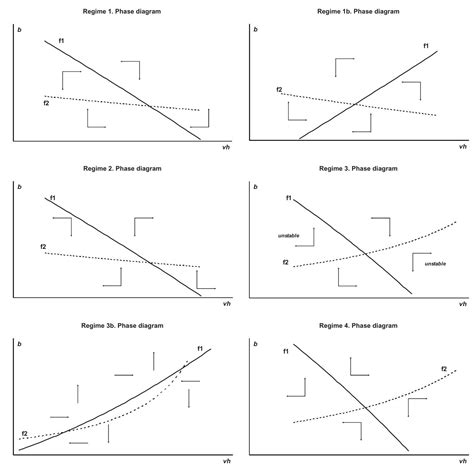 Regime 1. Phase diagram

b

f1

f2

vh

Regime 1b. Phase diagram

b

f1

f2

vh

Regime 2. Phase diagram

b

f1

f2

vh

Regime 3. Phase diagram

b

f1

unstable

f2

unstable

vh

Regime 3b. Phase diagram

b

f1

f2

vh

Regime 4. Phase diagram

b

f1

f2

vh